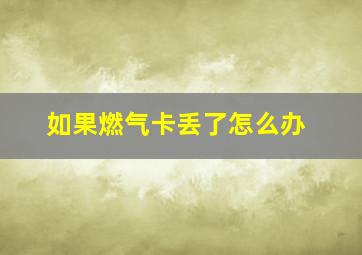 如果燃气卡丢了怎么办